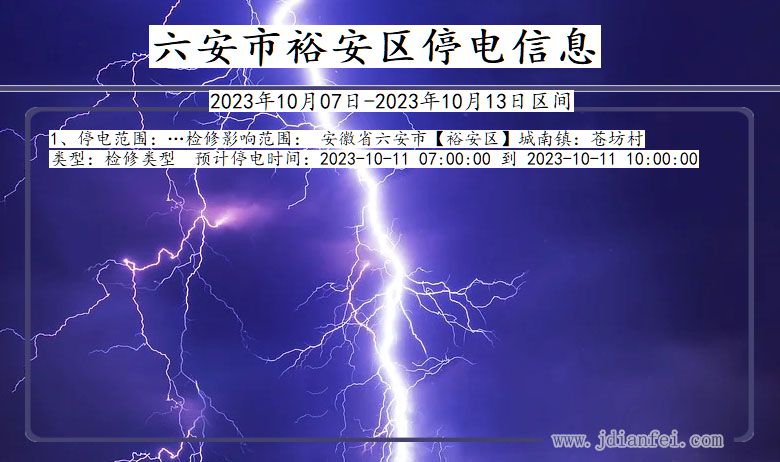 六安市裕安区停电信息

2023年10月07日-2023年10月13日区间

1、停电范围：…检修影响范围： 安徽省六安市【裕安区】城南镇：苍坊村
类型：检修类型 预计停电时间：2023-10-11 07:00:00 到 2023-10-11 10:00:00

www.jdianfei.com